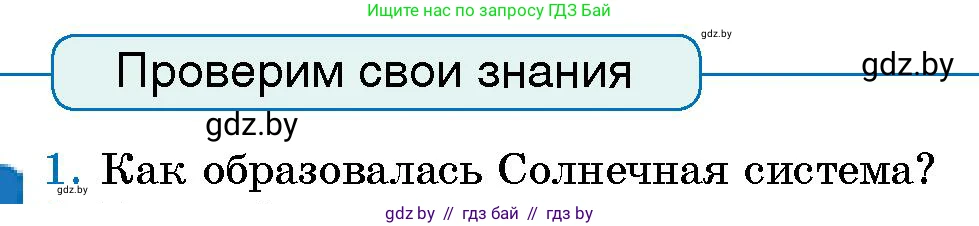 Ищите нас по запросу ГДЗ Бай

gdz.by

Проверим свои знания

gdz.by

gdz.by

1. Как образовалась Солнечная система?

gdz.by

gdz by // гдз бай // гдз by